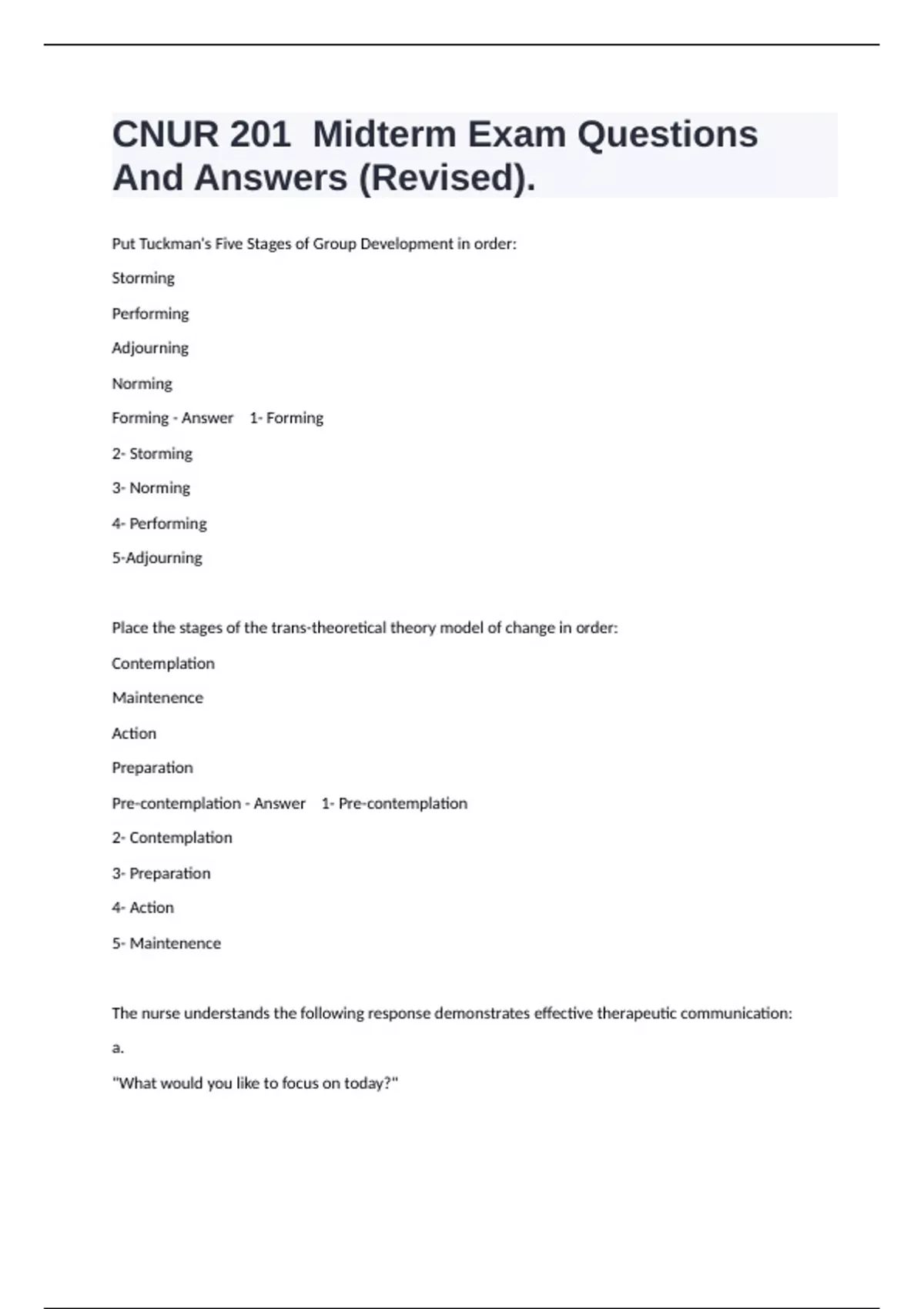 CNUR 201 Midterm Exam Questions And Answers (Revised).

Put Tuckman's Five Stages of Group Development in order:

Storming

Performing

Adjourning

Norming

Forming - Answer 1- Forming

2- Storming

3- Norming

4- Performing

5-Adjourning

Place the stages of the trans-theoretical theory model of change in order:

Contemplation

Maintenence

Action

Preparation

Pre-contemplation - Answer 1- Pre-contemplation

2- Contemplation

3- Preparation

4- Action

5- Maintenence

The nurse understands the following response demonstrates effective therapeutic communication:

a.

"What would you like to focus on today?"